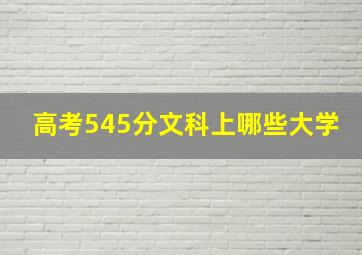 高考545分文科上哪些大学